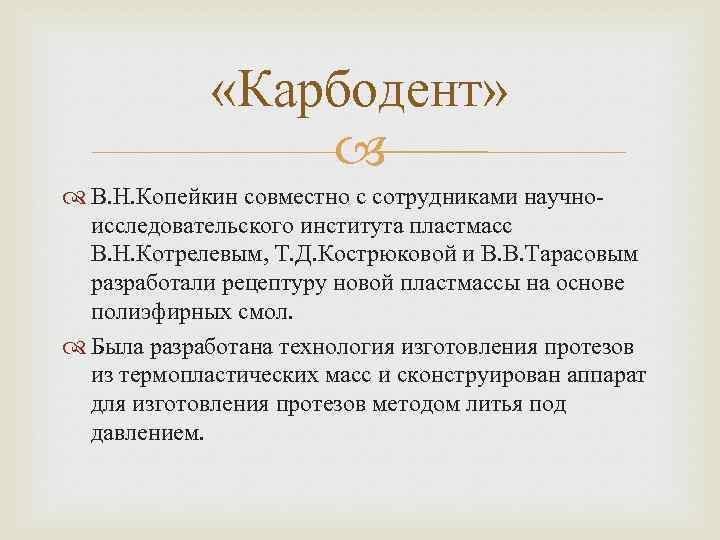 «Карбодент»

В.Н.Копейкин совместно с сотрудниками научно-исследовательского института пластмасс В.Н.Котрелевым, Т.Д.Кострюковой и В.В.Тарасовым разработали рецептуру новой пластмассы на основе полиэфирных смол.

Была разработана технология изготовления протезов из термопластических масс и сконструирован аппарат для изготовления протезов методом литья под давлением.